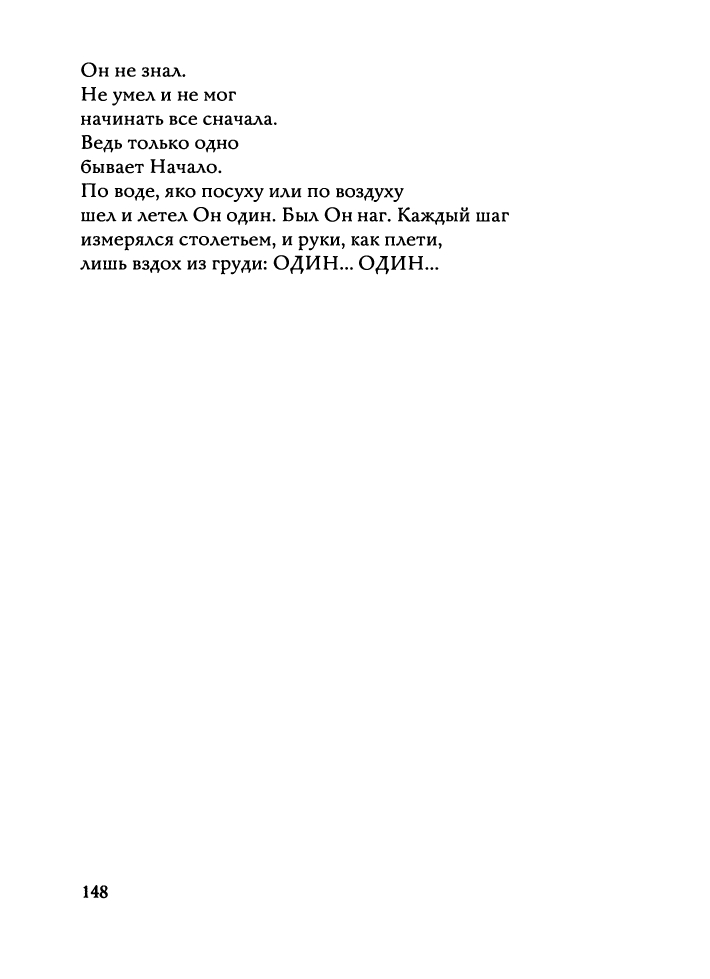 Он не знал.
Не умел и не мог
начинать все сначала.
Ведь только одно
бывает Начало.
По воде, яко посуху или по воздуху
шел и летел Он один. Был Он наг. Каждый шаг
измерялся столетьем, и руки, как плети,
лишь вздох из груди: ОДИН... ОДИН...

148